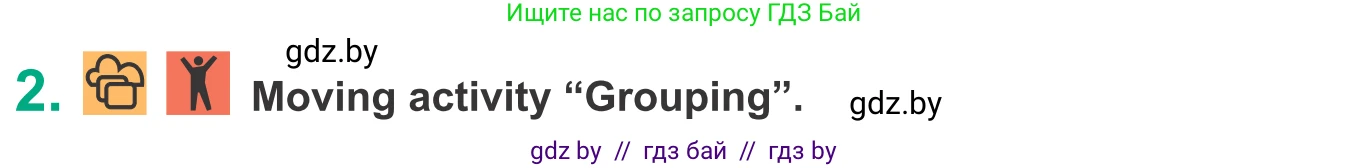 Ищите нас по запросу ГДЗ Бай

gdz.by

2. Moving activity “Grouping”. gdz.by

gdz by // гдз бай // гдз by